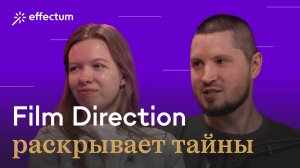 effectum

Film Direction
раскрывает тайны